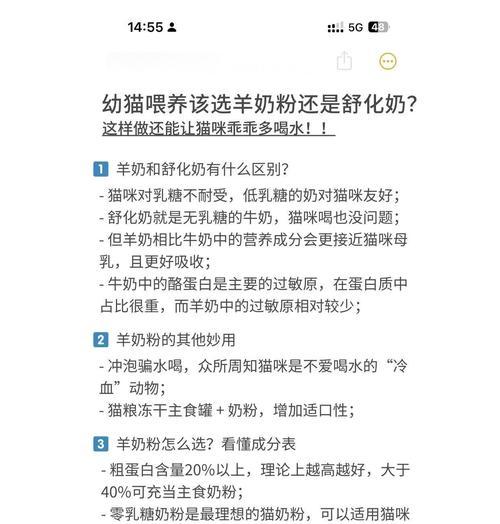 14:55

5G 48

幼猫喂养该选羊奶粉还是舒化奶?
这样做还能让猫咪乖乖多喝水！！

1 羊奶和舒化奶有什么区别?

- 猫咪对乳糖不耐受，低乳糖的奶对猫咪友好;
- 舒化奶就是无乳糖的牛奶，猫咪喝也没问题;
- 但羊奶相比牛奶中的营养成分会更接近猫咪母乳，且更好吸收;
- 牛奶中的酪蛋白是主要的过敏原，在蛋白质中占比很重，而羊奶中的过敏原相对较少;

2 羊奶粉的其他妙用

- 冲泡骗水喝，众所周知猫咪是不爱喝水的“冷血”动物;
- 猫粮冻干主食罐 + 奶粉，增加适口性;

3 羊奶粉怎么选？看懂成分表

- 粗蛋白含量20%以上，理论上越高越好，大于40%可充当主食奶粉;
- 零乳糖奶粉是最理想的猫奶粉，可以适用猫咪